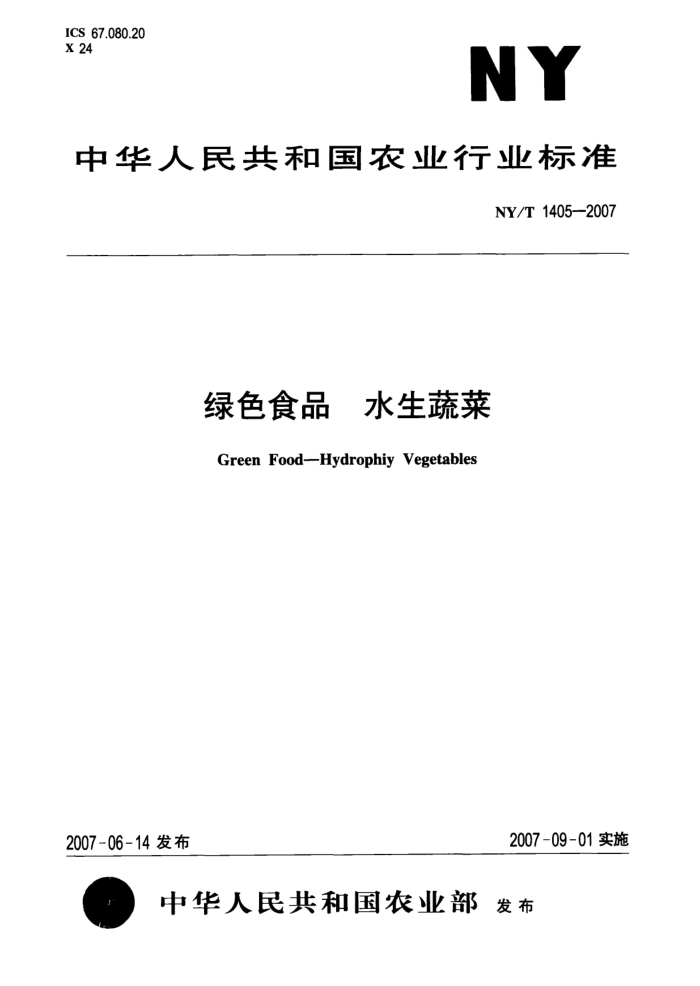 ICS 67.080.20
X 24

NY

中华人民共和国农业行业标准

NY/T 1405—2007

绿色食品　水生蔬菜

Green Food—Hydrophiy Vegetables

2007-06-14 发布

2007-09-01 实施

中华人民共和国农业部 发布